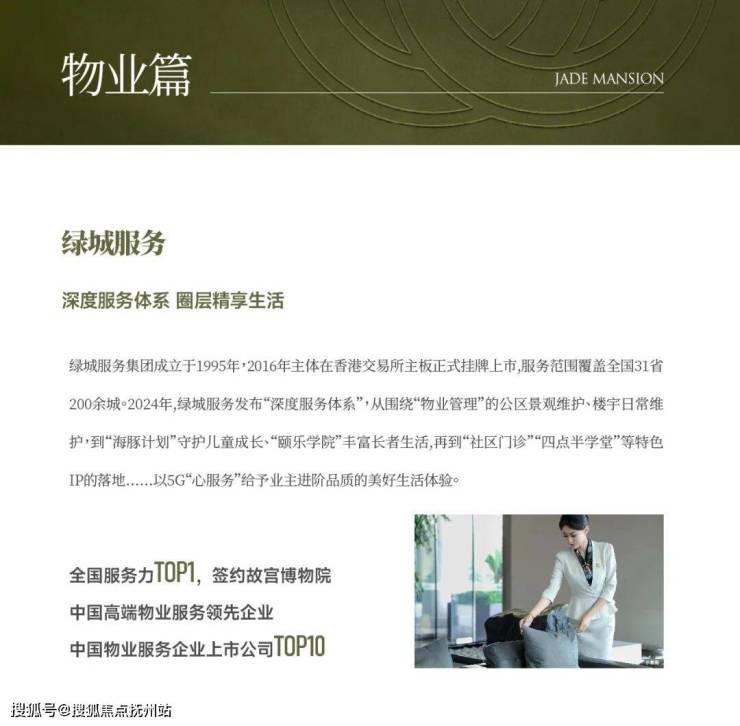 物业篇

JADE MANSION

绿城服务

深度服务体系 圈层精享生活

绿城服务集团成立于1995年，2016年主体在香港交易所主板正式挂牌上市，服务范围覆盖全国31省200余城。2024年，绿城服务发布“深度服务体系”，从围绕“物业管理”的公区景观维护、楼宇日常维护，到“海豚计划”守护儿童成长、“颐乐学院”丰富长者生活，再到“社区门诊”“四点半学堂”等特色IP的落地……以5G“心服务”给予业主进阶品质的美好生活体验。

全国服务力TOP1，签约故宫博物院
中国高端物业服务领先企业
中国物业服务企业上市公司TOP10

搜狐号@搜狐焦点抚州站